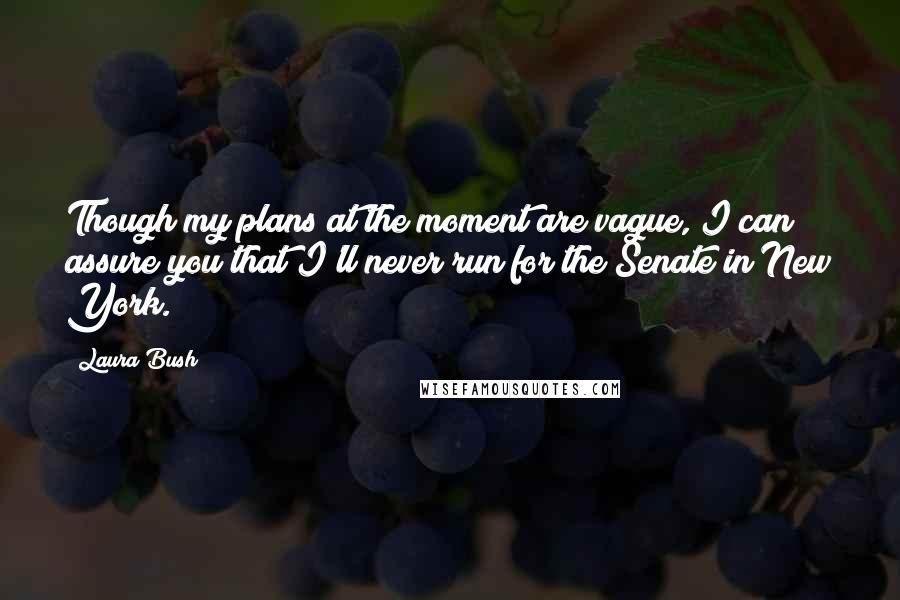 Though my plans at the moment are vague, I can assure you that I'll never run for the Senate in New York.

Laura Bush

WISEFAMOUSQUOTES.COM